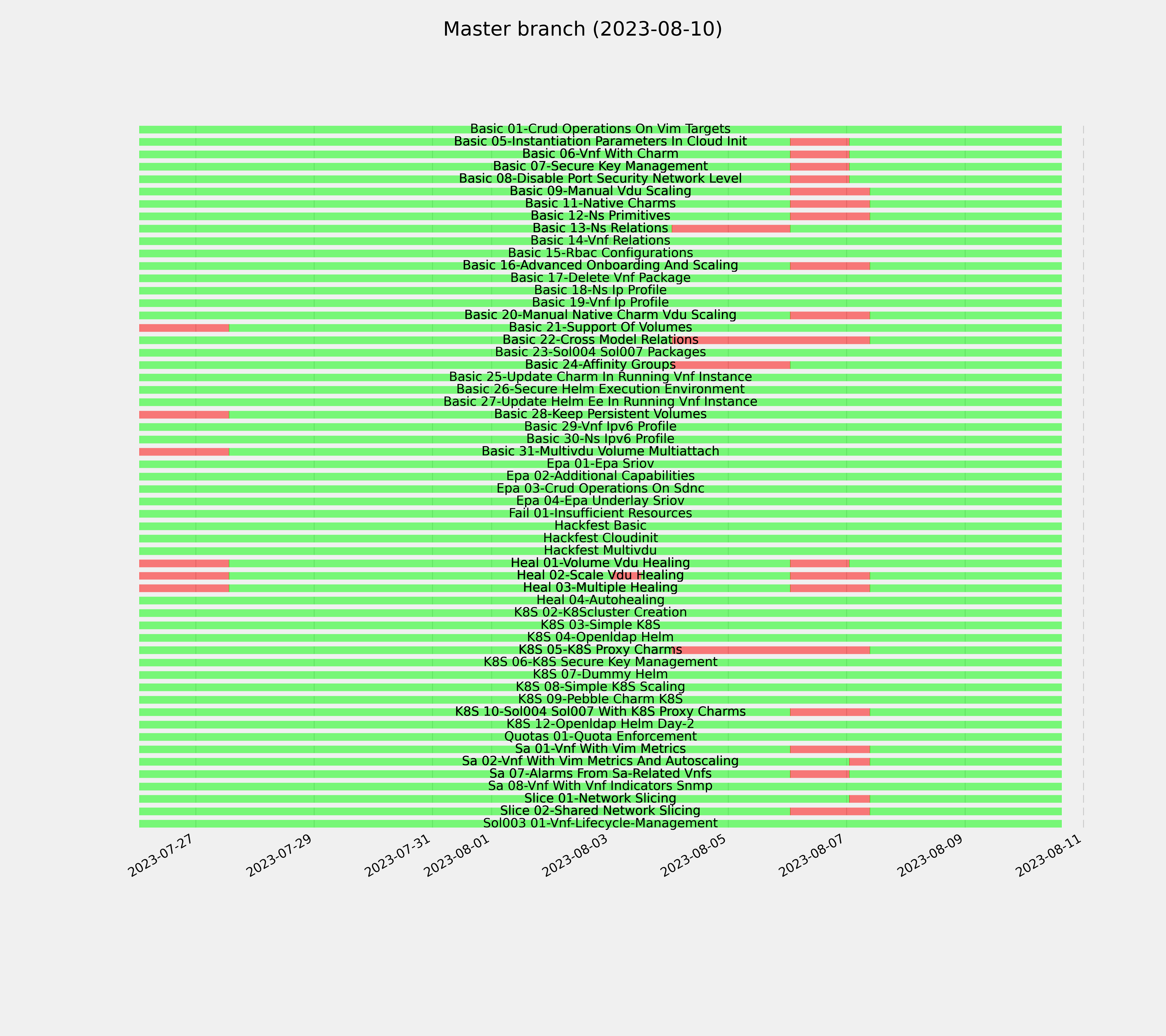 Master branch (2023-08-10)

Basic 01-Crud Operations On Vim Targets
Basic 05-Instantiation Parameters In Cloud Init
Basic 06-Vnf With Charm
Basic 07-Secure Key Management
Basic 08-Disable Port Security Network Level
Basic 09-Manual Vdu Scaling
Basic 11-Native Charms
Basic 12-Ns Primitives
Basic 13-Ns Relations
Basic 14-Vnf Relations
Basic 15-Rbac Configurations
Basic 16-Advanced Onboarding And Scaling
Basic 17-Delete Vnf Package
Basic 18-Ns Ip Profile
Basic 19-Vnf Ip Profile
Basic 20-Manual Native Charm Vdu Scaling
Basic 21-Support Of Volumes
Basic 22-Cross Model Relations
Basic 23-Sol004 Sol007 Packages
Basic 24-Affinity Groups
Basic 25-Update Charm In Running Vnf Instance
Basic 26-Secure Helm Execution Environment
Basic 27-Update Helm Ee In Running Vnf Instance
Basic 28-Keep Persistent Volumes
Basic 29-Vnf Ipv6 Profile
Basic 30-Ns Ipv6 Profile
Basic 31-Multivdu Volume Multiattach
Epa 01-Epa Sriov
Epa 02-Additional Capabilities
Epa 03-Crud Operations On Sdnc
Epa 04-Epa Underlay Sriov
Fail 01-Insufficient Resources
Hackfest Basic
Hackfest Cloudinit
Hackfest Multivdu
Heal 01-Volume Vdu Healing
Heal 02-Scale Vdu Healing
Heal 03-Multiple Healing
Heal 04-Autohealing
K8S 02-K8Scluster Creation
K8S 03-Simple K8S
K8S 04-Openldap Helm
K8S 05-K8S Proxy Charms
K8S 06-K8S Secure Key Management
K8S 07-Dummy Helm
K8S 08-Simple K8S Scaling
K8S 09-Pebble Charm K8S
K8S 10-Sol004 Sol007 With K8S Proxy Charms
K8S 12-Openldap Helm Day-2
Quotas 01-Quota Enforcement
Sa 01-Vnf With Vim Metrics
Sa 02-Vnf With Vim Metrics And Autoscaling
Sa 07-Alarms From Sa-Related Vnfs
Sa 08-Vnf With Vnf Indicators Snmp
Slice 01-Network Slicing
Slice 02-Shared Network Slicing
Sol003 01-Vnf-Lifecycle-Management

2023-07-27 2023-07-29 2023-07-31 2023-08-01 2023-08-03 2023-08-05 2023-08-07 2023-08-09 2023-08-11